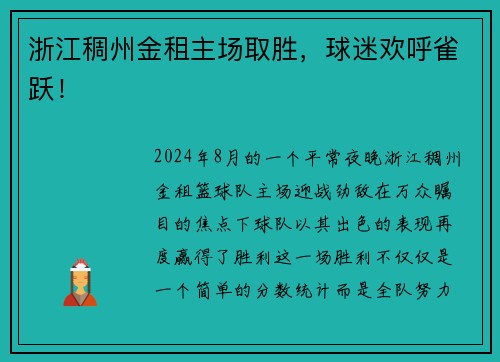 浙江稠州金租主场取胜，球迷欢呼雀跃！

2024年8月的一个平常夜晚浙江稠州金租篮球队主场迎战劲敌在万众瞩目的焦点下球队以其出色的表现再度赢得了胜利这一场胜利不仅仅是一个简单的分数统计而是全队努力